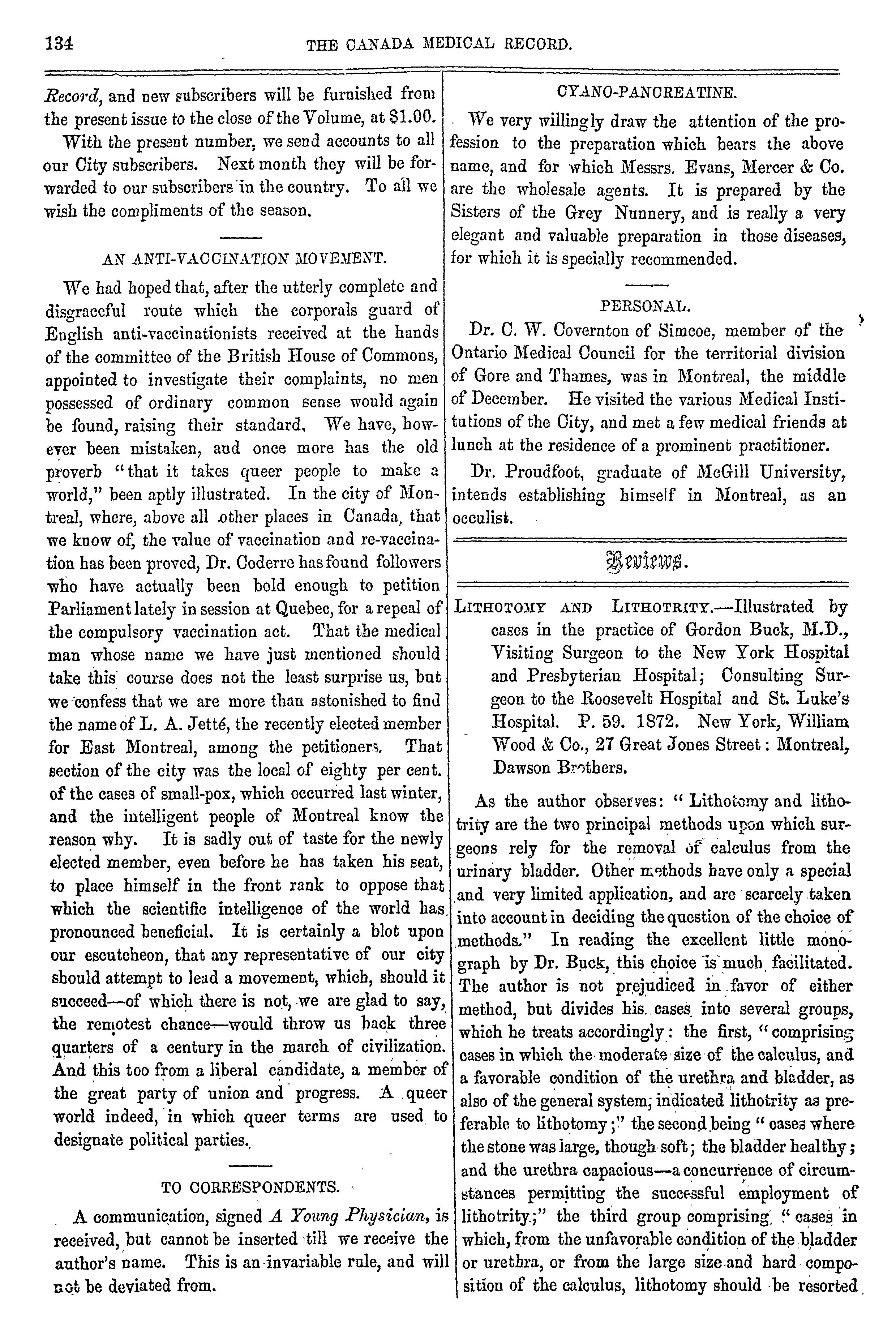 134 THE CANADA MEDICAL RECORD.

Record, and new subscribers will be furnished from the present issue to the close of the Volume, at $1.00.

With the present number, we send accounts to all our City subscribers. Next month they will be forwarded to our subscribers in the country. To all we wish the compliments of the season.

AN ANTI-VACCINATION MOVEMENT.

We had hoped that, after the utterly complete and disgraceful route which the corporals guard of English anti-vaccinationists received at the hands of the committee of the British House of Commons, appointed to investigate their complaints, no men possessed of ordinary common sense would again be found, raising their standard. We have, however been mistaken, and once more has the old proverb "that it takes queer people to make a world," been aptly illustrated. In the city of Montreal, where, above all other places in Canada, that we know of, the value of vaccination and re-vaccination has been proved, Dr. Coderre has found followers who have actually been bold enough to petition Parliament lately in session at Quebec, for a repeal of the compulsory vaccination act. That the medical man whose name we have just mentioned should take this course does not the least surprise us, but we confess that we are more than astonished to find the name of L. A. Jetté, the recently elected member for East Montreal, among the petitioners. That section of the city was the local of eighty per cent. of the cases of small-pox, which occurred last winter, and the intelligent people of Montreal know the reason why. It is sadly out of taste for the newly elected member, even before he has taken his seat, to place himself in the front rank to oppose that which the scientific intelligence of the world has pronounced beneficial. It is certainly a blot upon our escutcheon, that any representative of our city should attempt to lead a movement, which, should it succeed—of which there is not, we are glad to say, the remotest chance—would throw us back three quarters of a century in the march of civilization. And this too from a liberal candidate, a member of the great party of union and progress. A queer world indeed, in which queer terms are used to designate political parties.

TO CORRESPONDENTS.

A communication, signed A Young Physician, is received, but cannot be inserted till we receive the author's name. This is an invariable rule, and will not be deviated from.

CYANO-PANCREATINE.

We very willingly draw the attention of the profession to the preparation which bears the above name, and for which Messrs. Evans, Mercer & Co. are the wholesale agents. It is prepared by the Sisters of the Grey Nunnery, and is really a very elegant and valuable preparation in those diseases, for which it is specially recommended.

PERSONAL.

Dr. C. W. Covernton of Simcoe, member of the Ontario Medical Council for the territorial division of Gore and Thames, was in Montreal, the middle of December. He visited the various Medical Institutions of the City, and met a few medical friends at lunch at the residence of a prominent practitioner.

Dr. Proudfoot, graduate of McGill University, intends establishing himself in Montreal, as an occulist.

Reviews.

LITHOTOMY AND LITHOTRITY.—Illustrated by cases in the practice of Gordon Buck, M.D., Visiting Surgeon to the New York Hospital and Presbyterian Hospital; Consulting Surgeon to the Roosevelt Hospital and St. Luke's Hospital. P. 59. 1872. New York, William Wood & Co., 27 Great Jones Street: Montreal, Dawson Brothers.

As the author observes: "Lithotomy and lithotrity are the two principal methods upon which surgeons rely for the removal of calculus from the urinary bladder. Other methods have only a special and very limited application, and are scarcely taken into account in deciding the question of the choice of methods." In reading the excellent little monograph by Dr. Buck, this choice is much facilitated. The author is not prejudiced in favor of either method, but divides his cases into several groups, which he treats accordingly: the first, "comprising cases in which the moderate size of the calculus, and a favorable condition of the urethra and bladder, as also of the general system, indicated lithotrity as preferable to lithotomy;" the second being "cases where the stone was large, though soft; the bladder healthy; and the urethra capacious—a concurrence of circumstances permitting the successful employment of lithotrity;" the third group comprising "cases in which, from the unfavorable condition of the bladder or urethra, or from the large size and hard composition of the calculus, lithotomy should be resorted